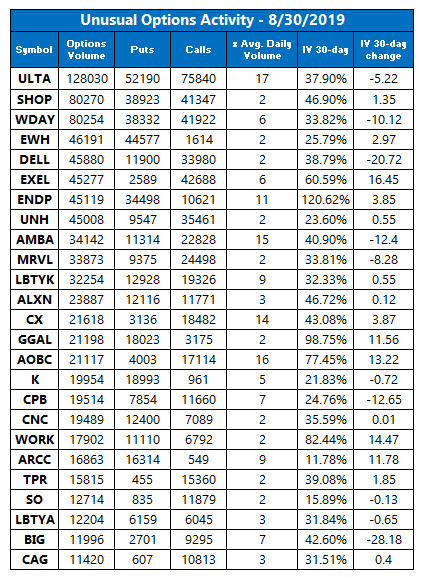 Unusual Options Activity - 8/30/2019

| Symbol | Options Volume | Puts | Calls | x Avg. Daily Volume | IV 30-day | IV 30-day change |
|---|---|---|---|---|---|---|
| ULTA | 128030 | 52190 | 75840 | 17 | 37.90% | -5.22 |
| SHOP | 80270 | 38923 | 41347 | 2 | 46.90% | 1.35 |
| WDAY | 80254 | 38332 | 41922 | 6 | 33.82% | -10.12 |
| EWH | 46191 | 44577 | 1614 | 2 | 25.79% | 2.97 |
| DELL | 45880 | 11900 | 33980 | 2 | 38.79% | -20.72 |
| EXEL | 45277 | 2589 | 42688 | 6 | 60.59% | 16.45 |
| ENDP | 45119 | 34498 | 10621 | 11 | 120.62% | 3.85 |
| UNH | 45008 | 9547 | 35461 | 2 | 23.60% | 0.55 |
| AMBA | 34142 | 11314 | 22828 | 15 | 40.90% | -12.4 |
| MRVL | 33873 | 9375 | 24498 | 2 | 33.81% | -8.28 |
| LBTYK | 32254 | 12928 | 19326 | 9 | 32.33% | 0.55 |
| ALXN | 23887 | 12116 | 11771 | 3 | 46.72% | 0.12 |
| CX | 21618 | 3136 | 18482 | 14 | 43.08% | 3.87 |
| GGAL | 21198 | 18023 | 3175 | 2 | 98.75% | 11.56 |
| AOBC | 21117 | 4003 | 17114 | 16 | 77.45% | 13.22 |
| K | 19954 | 18993 | 961 | 5 | 21.83% | -0.72 |
| CPB | 19514 | 7854 | 11660 | 7 | 24.76% | -12.65 |
| CNC | 19489 | 12400 | 7089 | 2 | 35.59% | 0.01 |
| WORK | 17902 | 11110 | 6792 | 2 | 82.44% | 14.47 |
| ARCC | 16863 | 16314 | 549 | 9 | 11.78% | 11.78 |
| TPR | 15815 | 455 | 15360 | 2 | 39.08% | 1.85 |
| SO | 12714 | 835 | 11879 | 2 | 15.89% | -0.13 |
| LBTYA | 12204 | 6159 | 6045 | 3 | 31.84% | -0.65 |
| BIG | 11996 | 2701 | 9295 | 7 | 42.60% | -28.18 |
| CAG | 11420 | 607 | 10813 | 3 | 31.51% | 0.4 |